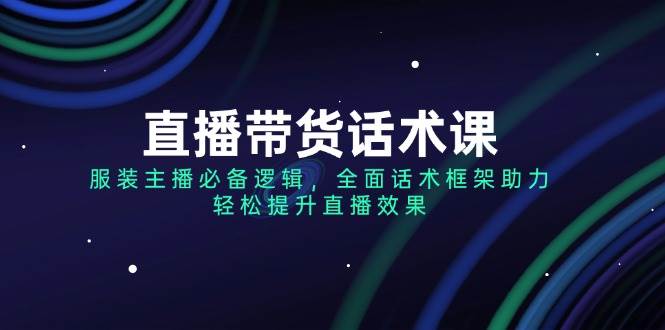 直播带货话术课

服装主播必备逻辑，全面话术框架助力
轻松提升直播效果